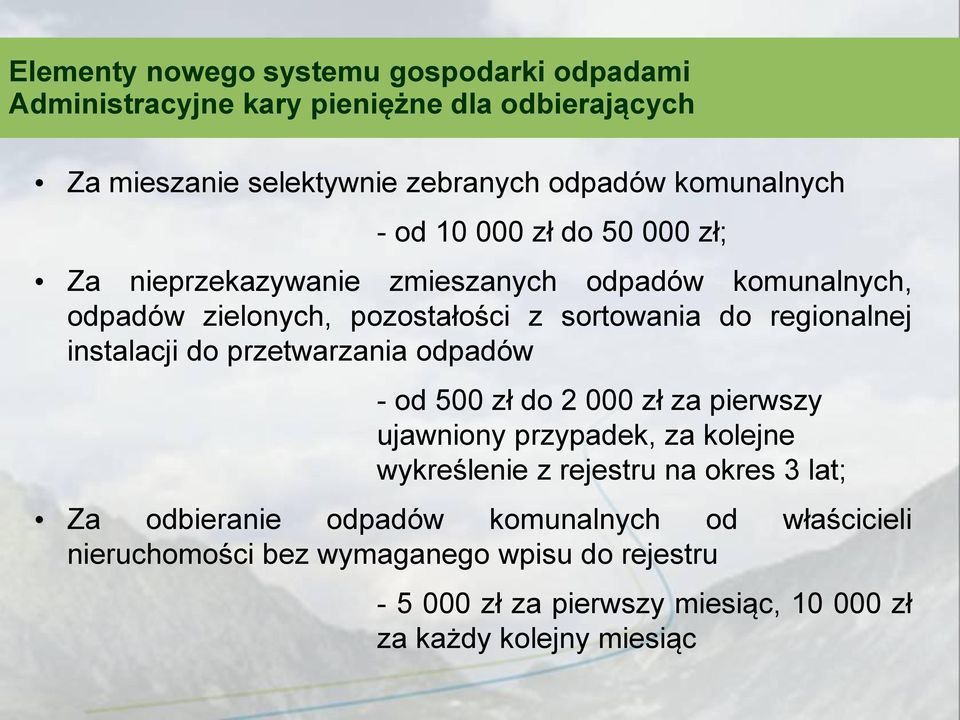 Elementy nowego systemu gospodarki odpadami
Administracyjne kary pieniężne dla odbierających

• Za mieszanie selektywnie zebranych odpadów komunalnych

- od 10 000 zł do 50 000 zł;

• Za nieprzekazywanie zmieszanych odpadów komunalnych, odpadów zielonych, pozostałości z sortowania do regionalnej instalacji do przetwarzania odpadów

- od 500 zł do 2 000 zł za pierwszy ujawniony przypadek, za kolejne wykreślenie z rejestru na okres 3 lat;

• Za odbieranie odpadów komunalnych od właścicieli nieruchomości bez wymaganego wpisu do rejestru

- 5 000 zł za pierwszy miesiąc, 10 000 zł za każdy kolejny miesiąc